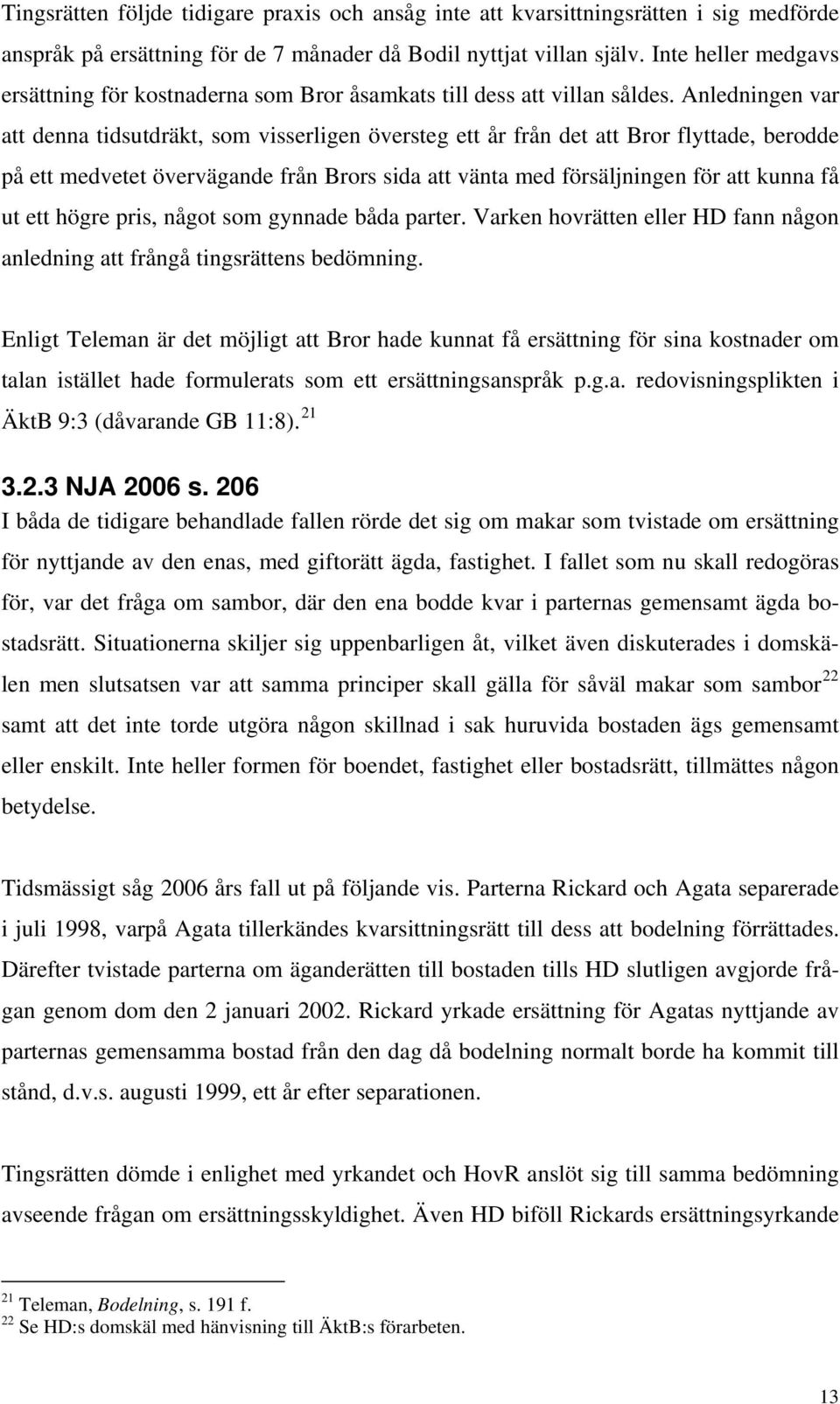 Tingsrätten följde tidigare praxis och ansåg inte att kvarsittningsrätten i sig medförde anspråk på ersättning för de 7 månader då Bodil nyttjat villan själv. Inte heller medgavs ersättning för kostnaderna som Bror åsamkats till dess att villan såldes. Anledningen var att denna tidsutdräkt, som visserligen översteg ett år från det att Bror flyttade, berodde på ett medvetet övervägande från Brors sida att vänta med försäljningen för att kunna få ut ett högre pris, något som gynnade båda parter. Varken hovrätten eller HD fann någon anledning att frångå tingsrättens bedömning.

Enligt Teleman är det möjligt att Bror hade kunnat få ersättning för sina kostnader om talan istället hade formulerats som ett ersättningsanspråk p.g.a. redovisningsplikten i ÄktB 9:3 (dåvarande GB 11:8). $^{21}$

3.2.3 NJA 2006 s. 206
I båda de tidigare behandlade fallen rörde det sig om makar som tvistade om ersättning för nyttjande av den enas, med giftorätt ägda, fastighet. I fallet som nu skall redogöras för, var det fråga om sambor, där den ena bodde kvar i parternas gemensamt ägda bostadsrätt. Situationerna skiljer sig uppenbarligen åt, vilket även diskuterades i domskälen men slutsatsen var att samma principer skall gälla för såväl makar som sambor$^{22}$ samt att det inte torde utgöra någon skillnad i sak huruvida bostaden ägs gemensamt eller enskilt. Inte heller formen för boendet, fastighet eller bostadsrätt, tillmättes någon betydelse.

Tidsmässigt såg 2006 års fall ut på följande vis. Parterna Rickard och Agata separerade i juli 1998, varpå Agata tillerkändes kvarsittningsrätt till dess att bodelning förrättades. Därefter tvistade parterna om äganderätten till bostaden tills HD slutligen avgjorde frågan genom dom den 2 januari 2002. Rickard yrkade ersättning för Agatas nyttjande av parternas gemensamma bostad från den dag då bodelning normalt borde ha kommit till stånd, d.v.s. augusti 1999, ett år efter separationen.

Tingsrätten dömde i enlighet med yrkandet och HovR anslöt sig till samma bedömning avseende frågan om ersättningsskyldighet. Även HD biföll Rickards ersättningsyrkande

$^{21}$ Teleman, Bodelning, s. 191 f.
$^{22}$ Se HD:s domskäl med hänvisning till ÄktB:s förarbeten.

13